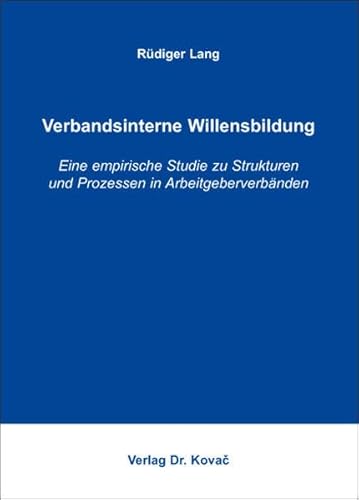 Rüdiger Lang

Verbandsinterne Willensbildung

Eine empirische Studie zu Strukturen und Prozessen in Arbeitgeberverbänden

Verlag Dr. Kovač